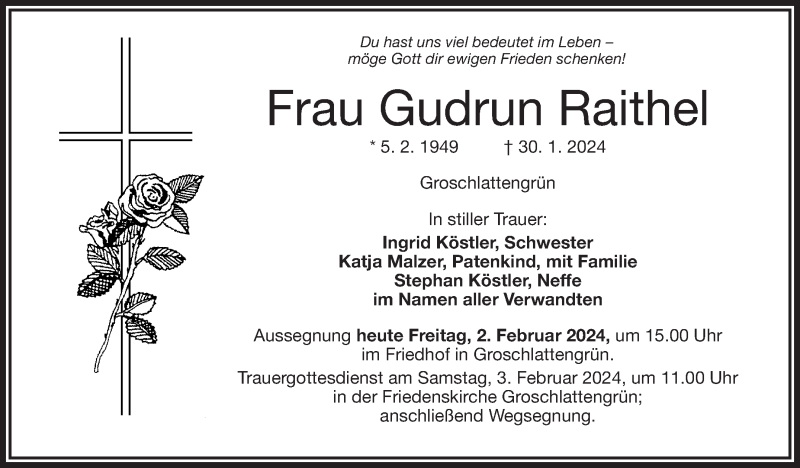 Du hast uns viel bedeutet im Leben –
möge Gott dir ewigen Frieden schenken!

Frau Gudrun Raithel

* 5. 2. 1949 † 30. 1. 2024

Groschlattengrün

In stiller Trauer:
Ingrid Köstler, Schwester
Katja Malzer, Patenkind, mit Familie
Stephan Köstler, Neffe
im Namen aller Verwandten

Aussegnung heute Freitag, 2. Februar 2024, um 15.00 Uhr im Friedhof in Groschlattengrün.

Trauergottesdienst am Samstag, 3. Februar 2024, um 11.00 Uhr in der Friedenskirche Groschlattengrün; anschließend Wegsegnung.